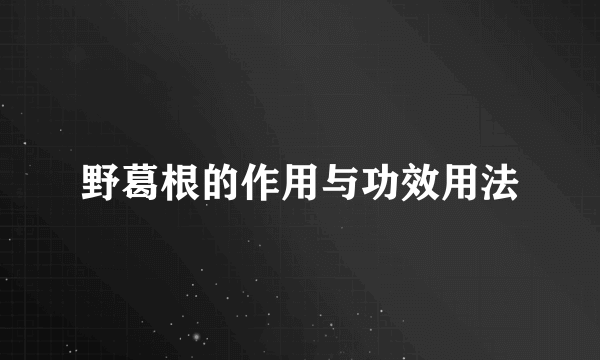 野葛根的作用与功效用法